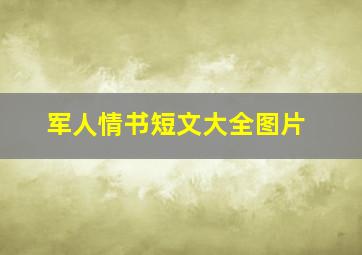 军人情书短文大全图片